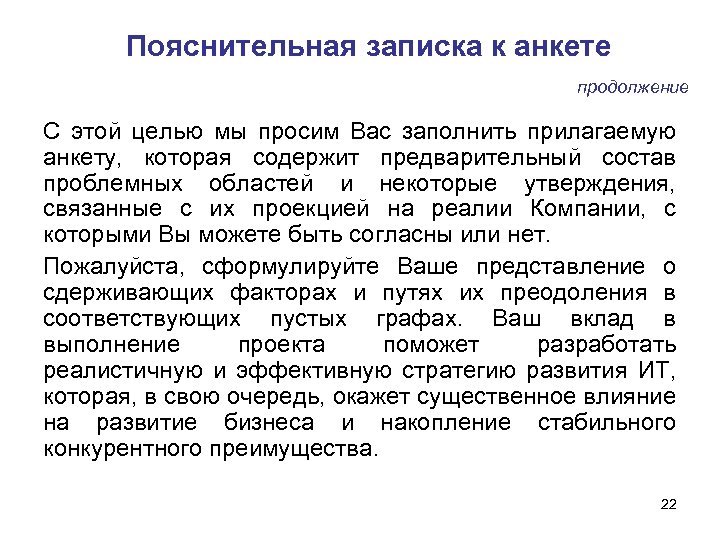 Пояснительная записка к анкете

продолжение

С этой целью мы просим Вас заполнить прилагаемую анкету, которая содержит предварительный состав проблемных областей и некоторые утверждения, связанные с их проекцией на реалии Компании, с которыми Вы можете быть согласны или нет.

Пожалуйста, сформулируйте Ваше представление о сдерживающих факторах и путях их преодоления в соответствующих пустых графах. Ваш вклад в выполнение проекта поможет разработать реалистичную и эффективную стратегию развития ИТ, которая, в свою очередь, окажет существенное влияние на развитие бизнеса и накопление стабильного конкурентного преимущества.

22